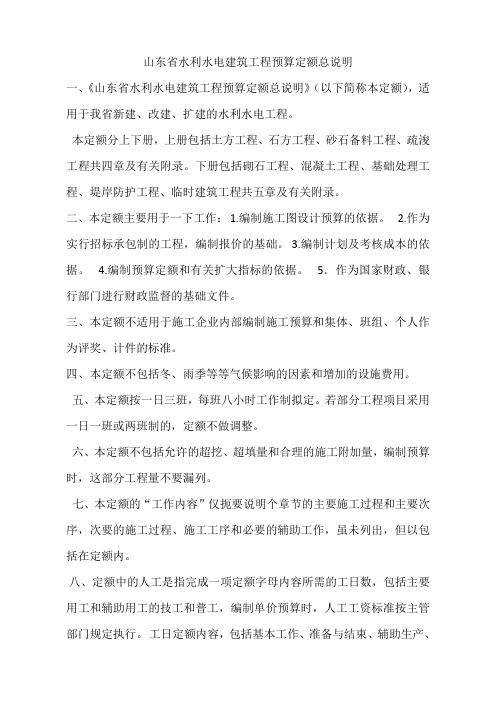 山东省水利水电建筑工程预算定额总说明

一、《山东省水利水电建筑工程预算定额总说明》(以下简称本定额)，适用于我省新建、改建、扩建的水利水电工程。

本定额分上下册，上册包括土方工程、石方工程、砂石备料工程、疏浚工程共四章及有关附录。下册包括砌石工程、混凝土工程、基础处理工程、堤岸防护工程、临时建筑工程共五章及有关附录。

二、本定额主要用于一下工作：1.编制施工图设计预算的依据。 2.作为实行招标承包制的工程，编制报价的基础。 3.编制计划及考核成本的依据。 4.编制预算定额和有关扩大指标的依据。 5. 作为国家财政、银行部门进行财政监督的基础文件。

三、本定额不适用于施工企业内部编制施工预算和集体、班组、个人作为评奖、计件的标准。

四、本定额不包括冬、雨季等等气候影响的因素和增加的设施费用。

五、本定额按一日三班，每班八小时工作制拟定。若部分工程项目采用一日一班或两班制的，定额不做调整。

六、本定额不包括允许的超挖、超填量和合理的施工附加量，编制预算时，这部分工程量不要漏列。

七、本定额的“工作内容”仅扼要说明个章节的主要施工过程和主要次序，次要的施工过程、施工工序和必要的辅助工作，虽未列出，但以包括在定额内。

八、定额中的人工是指完成一项定额字母内容所需的工日数，包括主要用工和辅助用工的技工和普工，编制单价预算时，人工工资标准按主管部门规定执行。工日定额内容，包括基本工作、准备与结束、辅助生产、